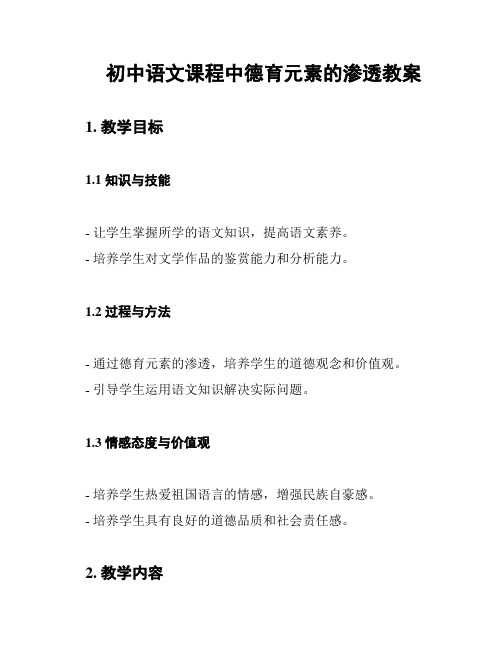 初中语文课程中德育元素的渗透教案

1. 教学目标

1.1 知识与技能

- 让学生掌握所学的语文知识，提高语文素养。
- 培养学生对文学作品的鉴赏能力和分析能力。

1.2 过程与方法

- 通过德育元素的渗透，培养学生的道德观念和价值观。
- 引导学生运用语文知识解决实际问题。

1.3 情感态度与价值观

- 培养学生热爱祖国语言的情感，增强民族自豪感。
- 培养学生具有良好的道德品质和社会责任感。

2. 教学内容